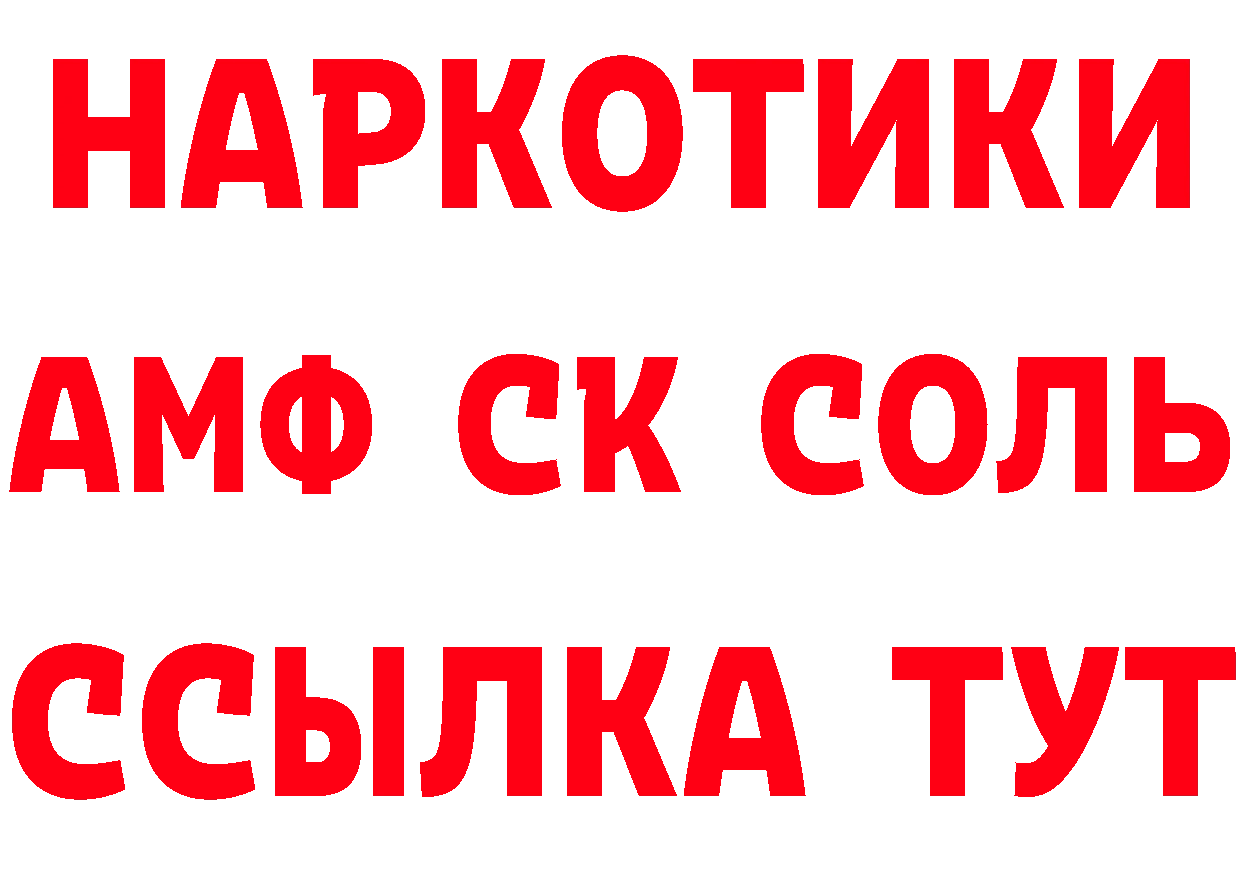 НАРКОТИКИ
АМФ СК СОЛЬ
ССЫЛКА ТУТ